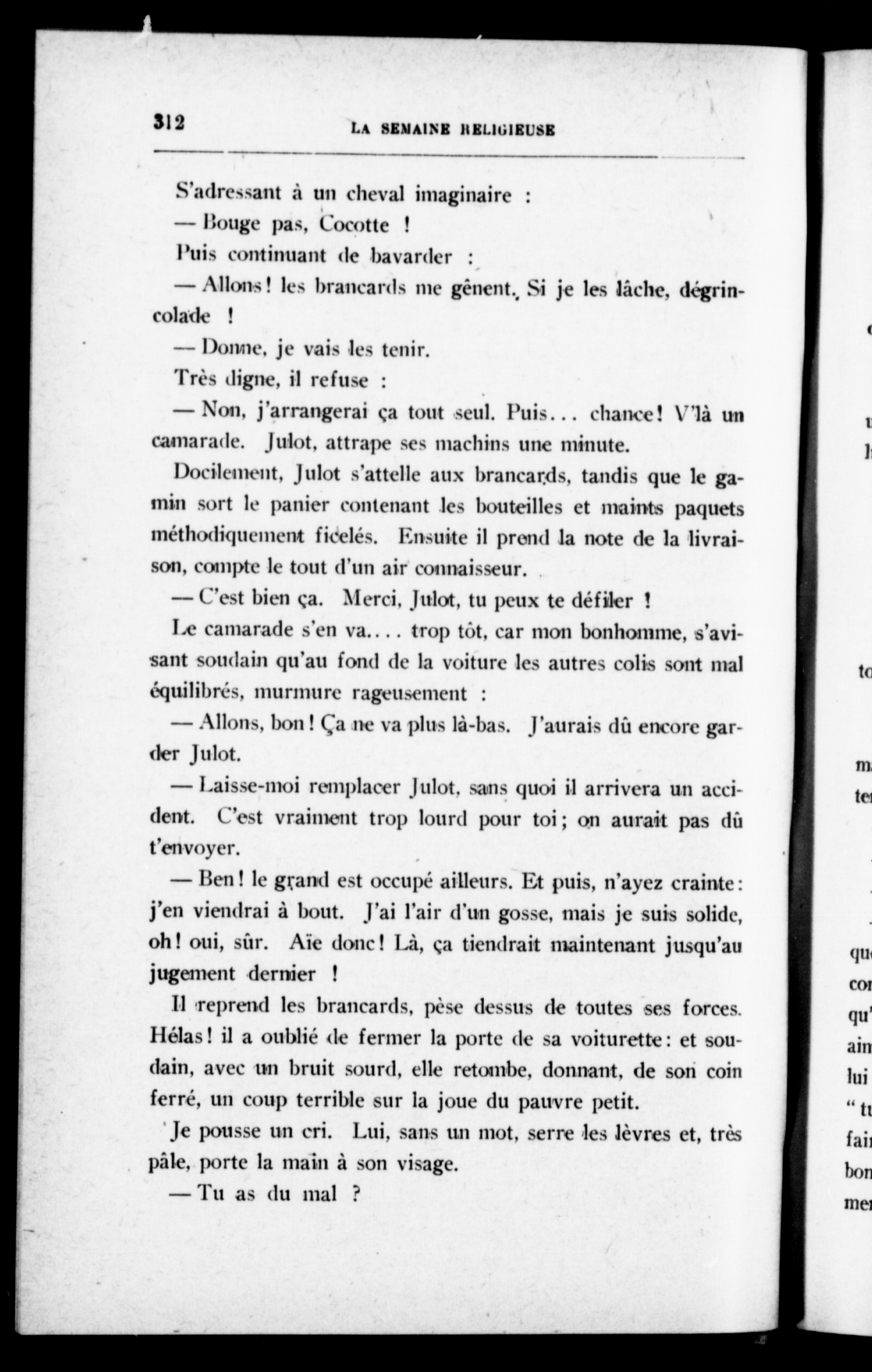 312 LA SEMAINE RELIGIEUSE

S'adressant à un cheval imaginaire :

— Bouge pas, Cocotte !

Puis continuant de bavarder :

— Allons ! les brancards me gênent. Si je les lâche, dégringolade !

— Donne, je vais les tenir.

Très digne, il refuse :

— Non, j'arrangerai ça tout seul. Puis... chance ! V'là un camarade. Julot, attrape ses machins une minute.

Docilement, Julot s'attelle aux brancards, tandis que le gamin sort le panier contenant les bouteilles et maints paquets méthodiquement ficelés. Ensuite il prend la note de la livraison, compte le tout d'un air connaisseur.

— C'est bien ça. Merci, Julot, tu peux te défiler !

Le camarade s'en va.... trop tôt, car mon bonhomme, s'avisant soudain qu'au fond de la voiture les autres colis sont mal équilibrés, murmure rageusement :

— Allons, bon ! Ça ne va plus là-bas. J'aurais dû encore garder Julot.

— Laisse-moi remplacer Julot, sans quoi il arrivera un accident. C'est vraiment trop lourd pour toi ; on aurait pas dû t'envoyer.

— Ben ! le grand est occupé ailleurs. Et puis, n'ayez crainte : j'en viendrai à bout. J'ai l'air d'un gosse, mais je suis solide, oh ! oui, sûr. Aïe donc ! Là, ça tiendrait maintenant jusqu'au jugement dernier !

Il reprend les brancards, pèse dessus de toutes ses forces. Hélas ! il a oublié de fermer la porte de sa voiturette : et soudain, avec un bruit sourd, elle retombe, donnant, de son coin ferré, un coup terrible sur la joue du pauvre petit.

Je pousse un cri. Lui, sans un mot, serre les lèvres et, très pâle, porte la main à son visage.

— Tu as du mal ?